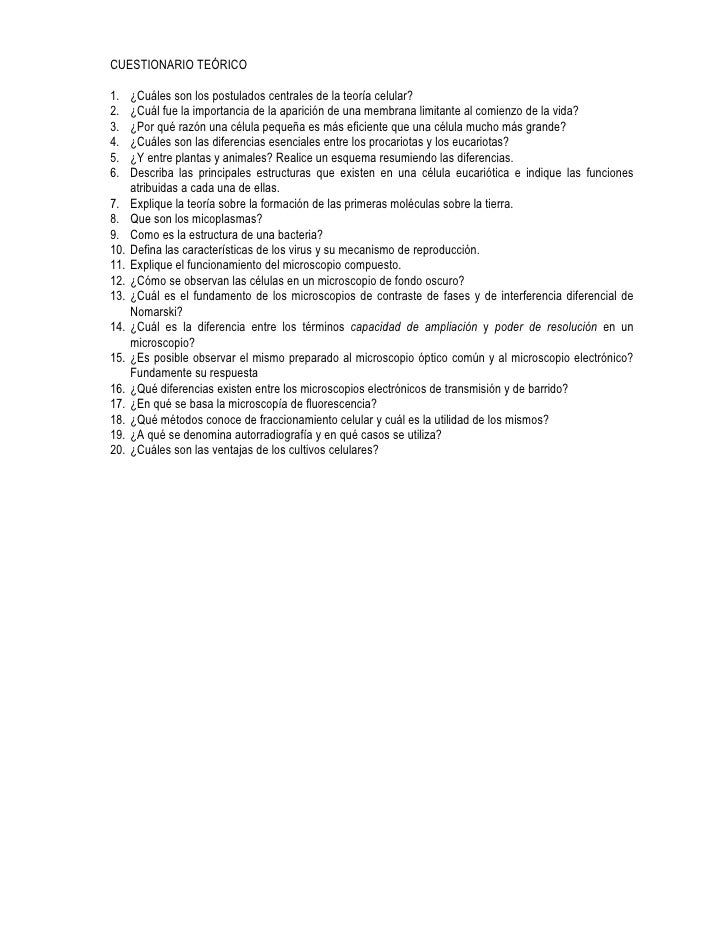 CUESTIONARIO TEÓRICO

1. ¿Cuáles son los postulados centrales de la teoría celular?
2. ¿Cuál fue la importancia de la aparición de una membrana limitante al comienzo de la vida?
3. ¿Por qué razón una célula pequeña es más eficiente que una célula mucho más grande?
4. ¿Cuáles son las diferencias esenciales entre los procariotas y los eucariotas?
5. ¿Y entre plantas y animales? Realice un esquema resumiendo las diferencias.
6. Describa las principales estructuras que existen en una célula eucariótica e indique las funciones atribuidas a cada una de ellas.
7. Explique la teoría sobre la formación de las primeras moléculas sobre la tierra.
8. Que son los micoplasmas?
9. Como es la estructura de una bacteria?
10. Defina las características de los virus y su mecanismo de reproducción.
11. Explique el funcionamiento del microscopio compuesto.
12. ¿Cómo se observan las células en un microscopio de fondo oscuro?
13. ¿Cuál es el fundamento de los microscopios de contraste de fases y de interferencia diferencial de Nomarski?
14. ¿Cuál es la diferencia entre los términos capacidad de ampliación y poder de resolución en un microscopio?
15. ¿Es posible observar el mismo preparado al microscopio óptico común y al microscopio electrónico? Fundamente su respuesta
16. ¿Qué diferencias existen entre los microscopios electrónicos de transmisión y de barrido?
17. ¿En qué se basa la microscopía de fluorescencia?
18. ¿Qué métodos conoce de fraccionamiento celular y cuál es la utilidad de los mismos?
19. ¿A qué se denomina autorradiografía y en qué casos se utiliza?
20. ¿Cuáles son las ventajas de los cultivos celulares?